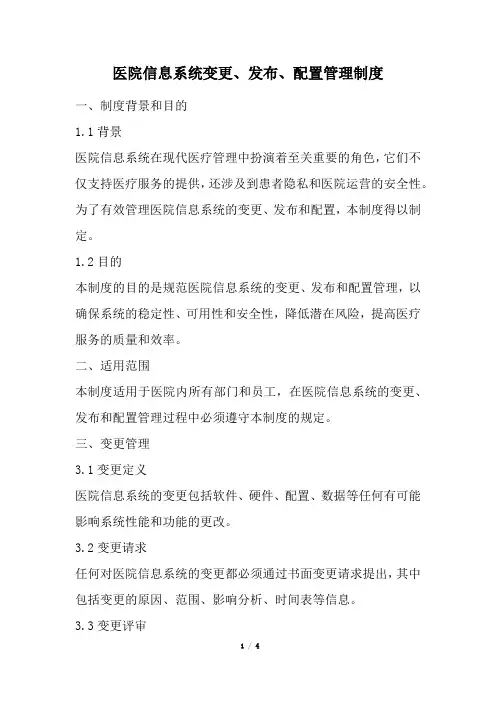 医院信息系统变更、发布、配置管理制度

一、制度背景和目的

1.1 背景

医院信息系统在现代医疗管理中扮演着至关重要的角色，它们不仅支持医疗服务的提供，还涉及到患者隐私和医院运营的安全性。为了有效管理医院信息系统的变更、发布和配置，本制度得以制定。

1.2 目的

本制度的目的是规范医院信息系统的变更、发布和配置管理，以确保系统的稳定性、可用性和安全性，降低潜在风险，提高医疗服务的质量和效率。

二、适用范围

本制度适用于医院内所有部门和员工，在医院信息系统的变更、发布和配置管理过程中必须遵守本制度的规定。

三、变更管理

3.1 变更定义

医院信息系统的变更包括软件、硬件、配置、数据等任何有可能影响系统性能和功能的更改。

3.2 变更请求

任何对医院信息系统的变更都必须通过书面变更请求提出，其中包括变更的原因、范围、影响分析、时间表等信息。

3.3 变更评审

1 / 4